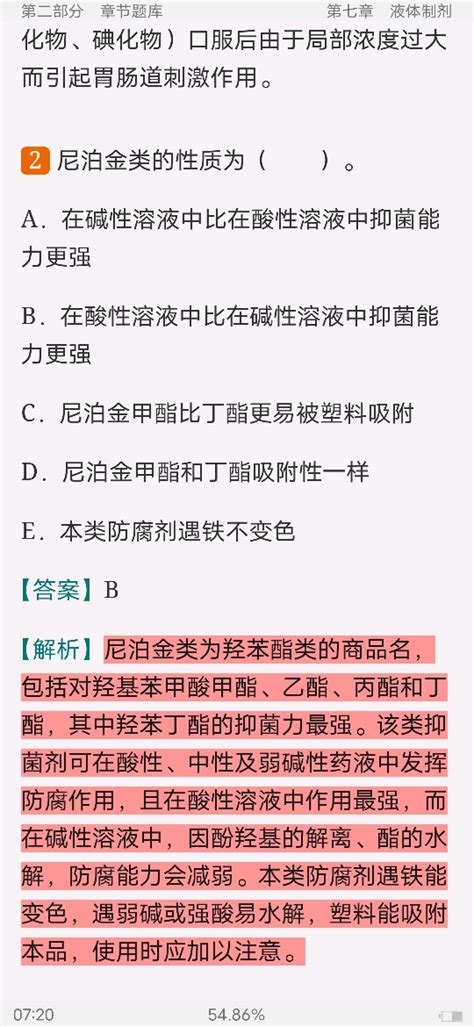 第二部分　章节题库　　　　　　　　第七章　液体制剂

化物、碘化物）口服后由于局部浓度过大而引起胃肠道刺激作用。

2 尼泊金类的性质为（　　）。

A．在碱性溶液中比在酸性溶液中抑菌能力更强

B．在酸性溶液中比在碱性溶液中抑菌能力更强

C．尼泊金甲酯比丁酯更易被塑料吸附

D．尼泊金甲酯和丁酯吸附性一样

E．本类防腐剂遇铁不变色

【答案】B

【解析】尼泊金类为羟苯酯类的商品名，包括对羟基苯甲酸甲酯、乙酯、丙酯和丁酯，其中羟苯丁酯的抑菌力最强。该类抑菌剂可在酸性、中性及弱碱性药液中发挥防腐作用，且在酸性溶液中作用最强，而在碱性溶液中，因酚羟基的解离、酯的水解，防腐能力会减弱。本类防腐剂遇铁能变色，遇弱碱或强酸易水解，塑料能吸附本品，使用时应加以注意。

07:20　　　　　　54.86%